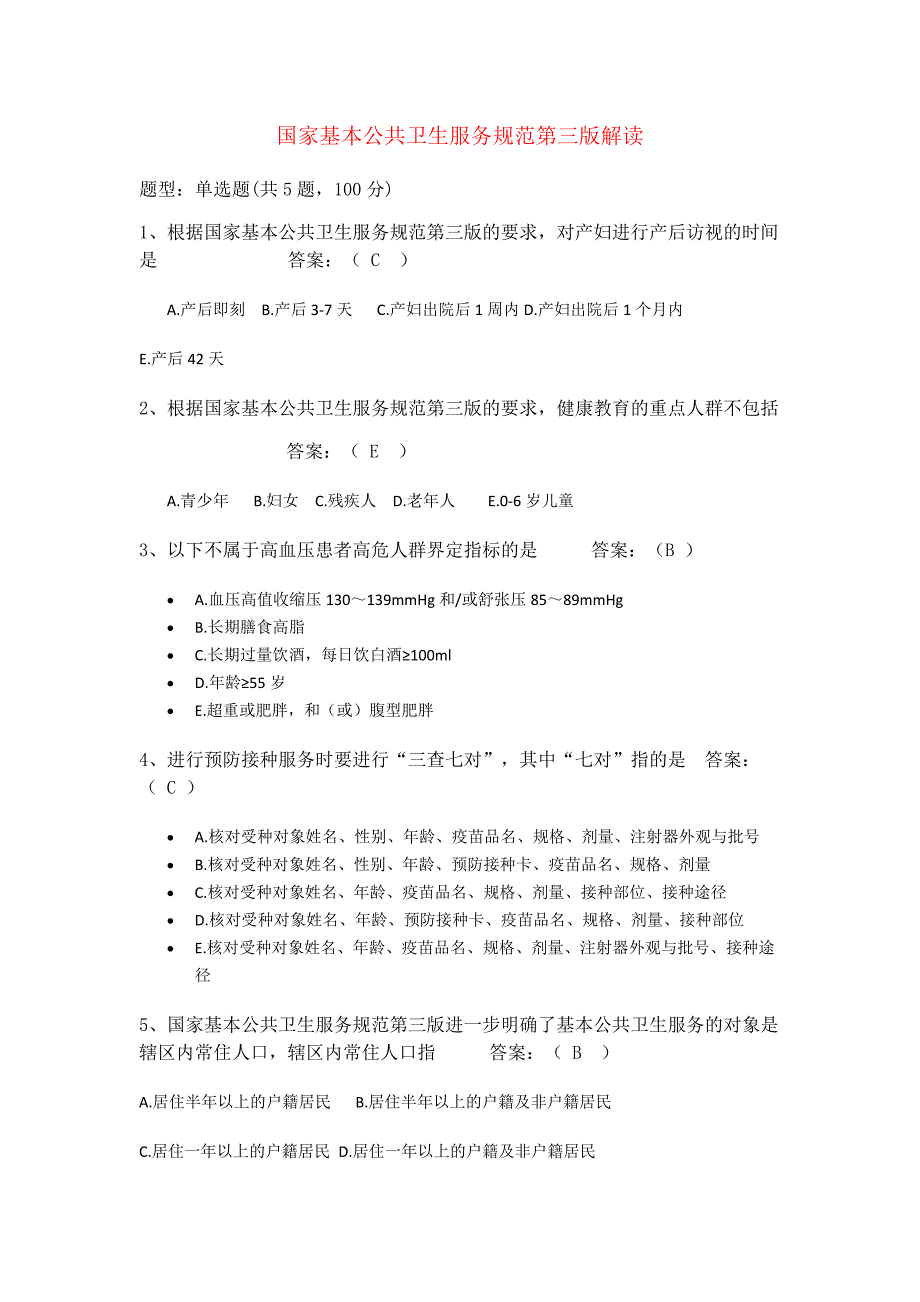 国家基本公共卫生服务规范第三版解读

题型：单选题(共 5 题，100 分)

1、根据国家基本公共卫生服务规范第三版的要求，对产妇进行产后访视的时间是　　答案：（ C ）

A.产后即刻　B.产后 3-7 天　C.产妇出院后 1 周内 D.产妇出院后 1 个月内

E.产后 42 天

2、根据国家基本公共卫生服务规范第三版的要求，健康教育的重点人群不包括　　答案：（ E ）

A.青少年　B.妇女　C.残疾人　D.老年人　E.0-6 岁儿童

3、以下不属于高血压患者高危人群界定指标的是　　答案：（B ）

- A.血压高值收缩压 130～139mmHg 和/或舒张压 85～89mmHg
- B.长期膳食高脂
- C.长期过量饮酒，每日饮白酒≥100ml
- D.年龄≥55 岁
- E.超重或肥胖，和（或）腹型肥胖

4、进行预防接种服务时要进行“三查七对”，其中“七对”指的是　答案：（ C ）

- A.核对受种对象姓名、性别、年龄、疫苗品名、规格、剂量、注射器外观与批号
- B.核对受种对象姓名、性别、年龄、预防接种卡、疫苗品名、规格、剂量
- C.核对受种对象姓名、年龄、疫苗品名、规格、剂量、接种部位、接种途径
- D.核对受种对象姓名、年龄、预防接种卡、疫苗品名、规格、剂量、接种部位
- E.核对受种对象姓名、年龄、疫苗品名、规格、剂量、注射器外观与批号、接种途径

5、国家基本公共卫生服务规范第三版进一步明确了基本公共卫生服务的对象是辖区内常住人口，辖区内常住人口指　　答案：（ B ）

A.居住半年以上的户籍居民　B.居住半年以上的户籍及非户籍居民

C.居住一年以上的户籍居民 D.居住一年以上的户籍及非户籍居民